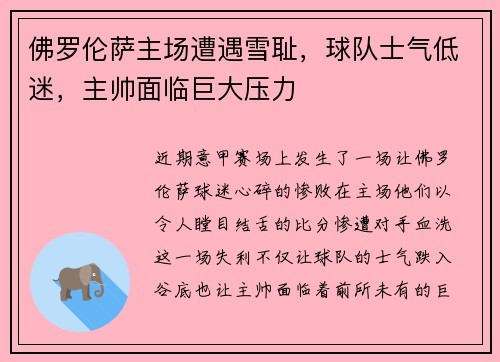 佛罗伦萨主场遭遇雪耻，球队士气低迷，主帅面临巨大压力

近期意甲赛场上发生了一场让佛罗伦萨球迷心碎的惨败在主场他们以令人瞠目结舌的比分惨遭对手血洗这一场失利不仅让球队的士气跌入谷底也让主帅面临着前所未有的巨